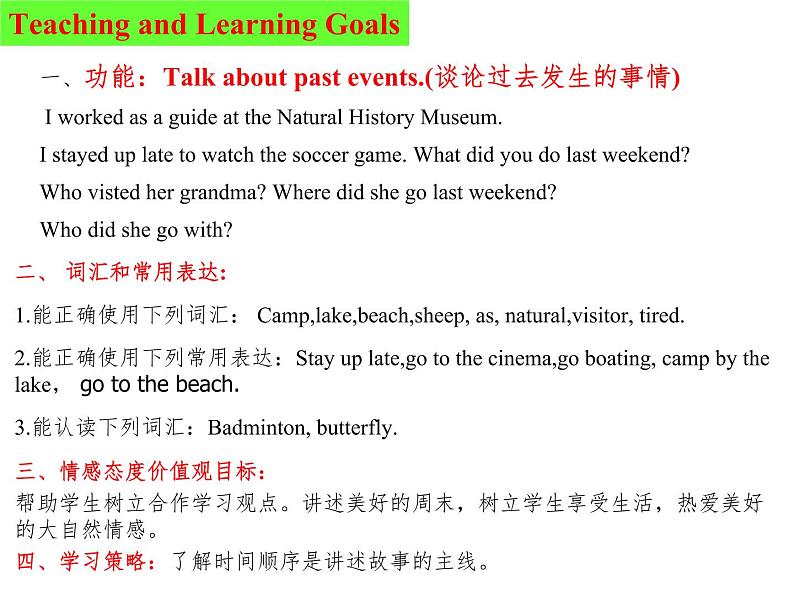 Teaching and Learning Goals

一、功能：Talk about past events.(谈论过去发生的事情)

I worked as a guide at the Natural History Museum.

I stayed up late to watch the soccer game. What did you do last weekend?

Who visted her grandma? Where did she go last weekend?

Who did she go with?

二、 词汇和常用表达：

1.能正确使用下列词汇： Camp,lake,beach,sheep, as, natural,visitor, tired.

2.能正确使用下列常用表达：Stay up late,go to the cinema,go boating, camp by the lake， go to the beach.

3.能认读下列词汇：Badminton, butterfly.

三、情感态度价值观目标：

帮助学生树立合作学习观点。讲述美好的周末，树立学生享受生活，热爱美好的大自然情感。

四、学习策略：了解时间顺序是讲述故事的主线。